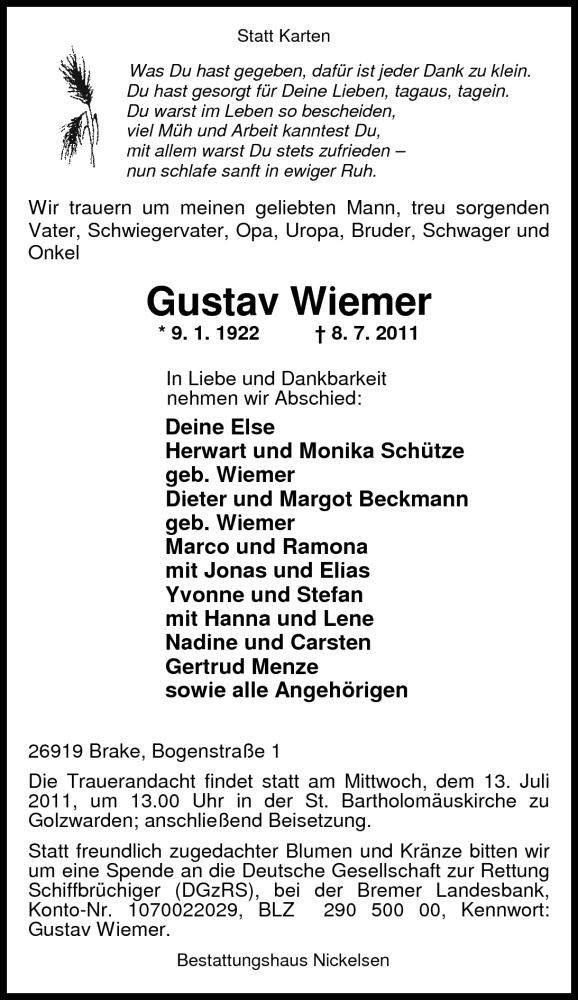 Statt Karten

Was Du hast gegeben, dafür ist jeder Dank zu klein.
Du hast gesorgt für Deine Lieben, tagaus, tagein.
Du warst im Leben so bescheiden,
viel Müh und Arbeit kanntest Du,
mit allem warst Du stets zufrieden –
nun schlafe sanft in ewiger Ruh.

Wir trauern um meinen geliebten Mann, treu sorgenden Vater, Schwiegervater, Opa, Uropa, Bruder, Schwager und Onkel

Gustav Wiemer

* 9. 1. 1922 † 8. 7. 2011

In Liebe und Dankbarkeit
nehmen wir Abschied:

Deine Else
Herwart und Monika Schütze
geb. Wiemer
Dieter und Margot Beckmann
geb. Wiemer
Marco und Ramona
mit Jonas und Elias
Yvonne und Stefan
mit Hanna und Lene
Nadine und Carsten
Gertrud Menze
sowie alle Angehörigen

26919 Brake, Bogenstraße 1

Die Trauerandacht findet statt am Mittwoch, dem 13. Juli 2011, um 13.00 Uhr in der St. Bartholomäuskirche zu Golzwarden; anschließend Beisetzung.

Statt freundlich zugedachter Blumen und Kränze bitten wir um eine Spende an die Deutsche Gesellschaft zur Rettung Schiffbrüchiger (DGzRS), bei der Bremer Landesbank, Konto-Nr. 1070022029, BLZ 290 500 00, Kennwort: Gustav Wiemer.

Bestattungshaus Nickelsen